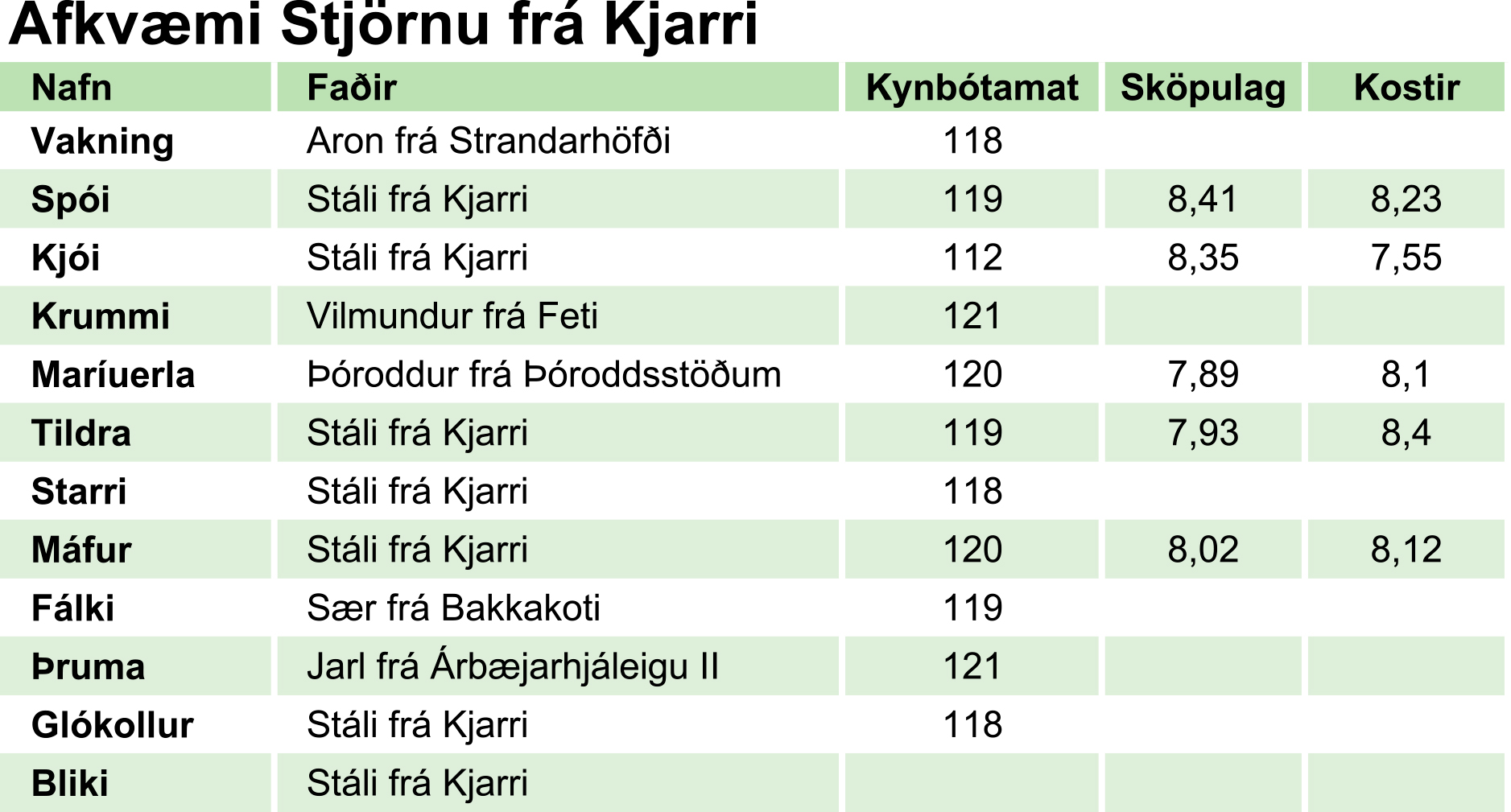 Afkvæmi Stjörnu frá Kjarri

| Nafn | Faðir | Kynbótamat | Sköpulag | Kostir |
|---|---|---|---|---|
| Vakning | Aron frá Strandarhöfði | 118 | | |
| Spói | Stáli frá Kjarri | 119 | 8,41 | 8,23 |
| Kjói | Stáli frá Kjarri | 112 | 8,35 | 7,55 |
| Krummi | Vilmundur frá Feti | 121 | | |
| Maríuerla | Þóroddur frá Þóroddsstöðum | 120 | 7,89 | 8,1 |
| Tildra | Stáli frá Kjarri | 119 | 7,93 | 8,4 |
| Starri | Stáli frá Kjarri | 118 | | |
| Máfur | Stáli frá Kjarri | 120 | 8,02 | 8,12 |
| Fálki | Sær frá Bakkakoti | 119 | | |
| Þruma | Jarl frá Árbæjarhjáleigu II | 121 | | |
| Glókollur | Stáli frá Kjarri | 118 | | |
| Bliki | Stáli frá Kjarri | | | |